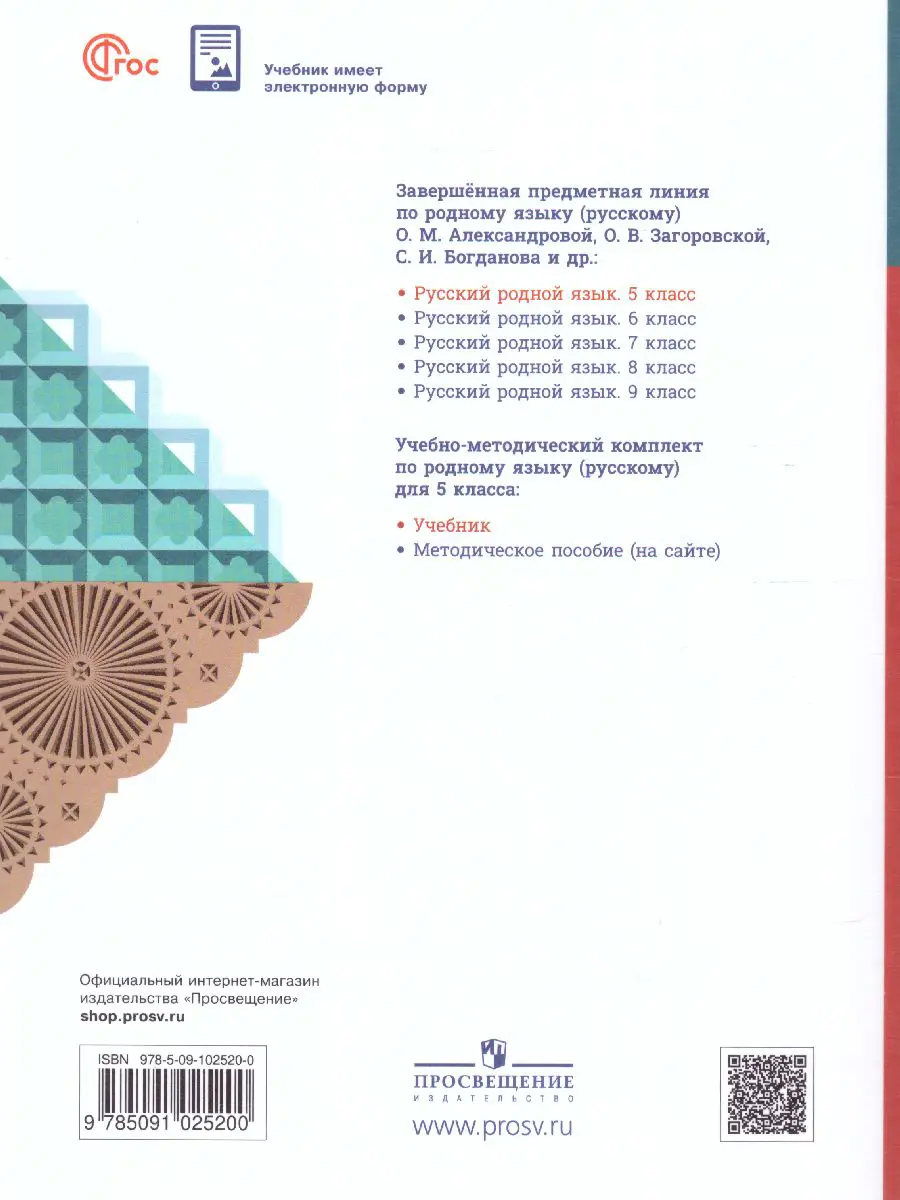 ФГОС

Учебник имеет электронную форму

Завершённая предметная линия по родному языку (русскому) О. М. Александровой, О. В. Загоровской, С. И. Богданова и др.:

• Русский родной язык. 5 класс
• Русский родной язык. 6 класс
• Русский родной язык. 7 класс
• Русский родной язык. 8 класс
• Русский родной язык. 9 класс

Учебно-методический комплект по родному языку (русскому) для 5 класса:

• Учебник
• Методическое пособие (на сайте)

Официальный интернет-магазин издательства «Просвещение»
shop.prosv.ru

ISBN 978-5-09-102520-0
9 785091 025200

ПРОСВЕЩЕНИЕ
ИЗДАТЕЛЬСТВО
www.prosv.ru